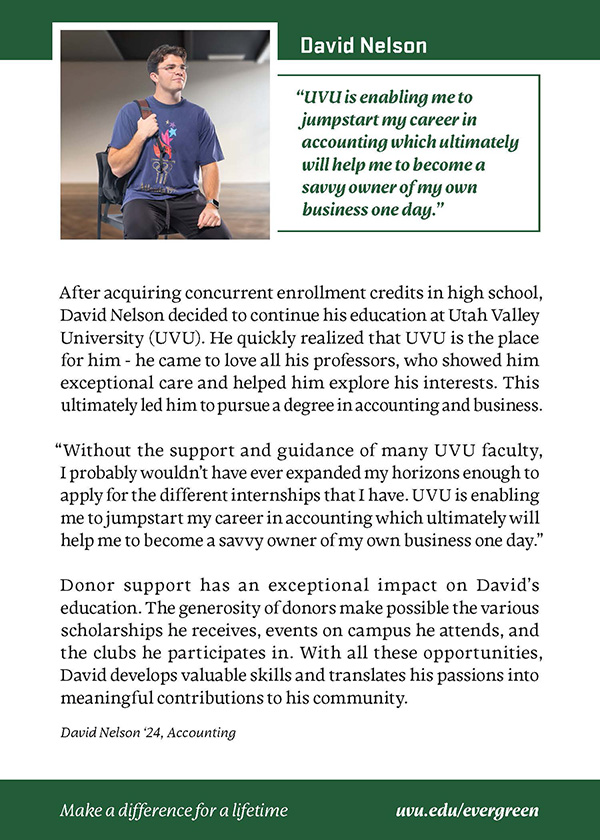 David Nelson

"UVU is enabling me to jumpstart my career in accounting which ultimately will help me to become a savvy owner of my own business one day."

After acquiring concurrent enrollment credits in high school, David Nelson decided to continue his education at Utah Valley University (UVU). He quickly realized that UVU is the place for him - he came to love all his professors, who showed him exceptional care and helped him explore his interests. This ultimately led him to pursue a degree in accounting and business.

"Without the support and guidance of many UVU faculty, I probably wouldn't have ever expanded my horizons enough to apply for the different internships that I have. UVU is enabling me to jumpstart my career in accounting which ultimately will help me to become a savvy owner of my own business one day."

Donor support has an exceptional impact on David's education. The generosity of donors make possible the various scholarships he receives, events on campus he attends, and the clubs he participates in. With all these opportunities, David develops valuable skills and translates his passions into meaningful contributions to his community.

David Nelson '24, Accounting

Make a difference for a lifetime

uvu.edu/evergreen